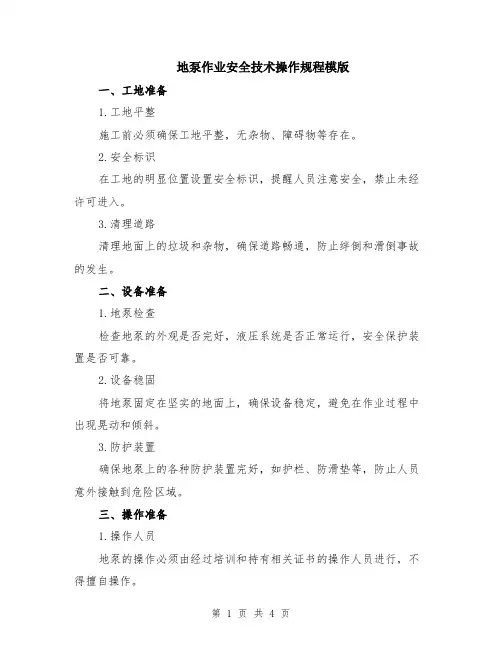 地泵作业安全技术操作规程模版

一、工地准备

1.工地平整

施工前必须确保工地平整，无杂物、障碍物等存在。

2.安全标识

在工地的明显位置设置安全标识，提醒人员注意安全，禁止未经许可进入。

3.清理道路

清理地面上的垃圾和杂物，确保道路畅通，防止绊倒和滑倒事故的发生。

二、设备准备

1.地泵检查

检查地泵的外观是否完好，液压系统是否正常运行，安全保护装置是否可靠。

2.设备稳固

将地泵固定在坚实的地面上，确保设备稳定，避免在作业过程中出现晃动和倾斜。

3.防护装置

确保地泵上的各种防护装置完好，如护栏、防滑垫等，防止人员意外接触到危险区域。

三、操作准备

1.操作人员

地泵的操作必须由经过培训和持有相关证书的操作人员进行，不得擅自操作。

第 1 页 共 4 页